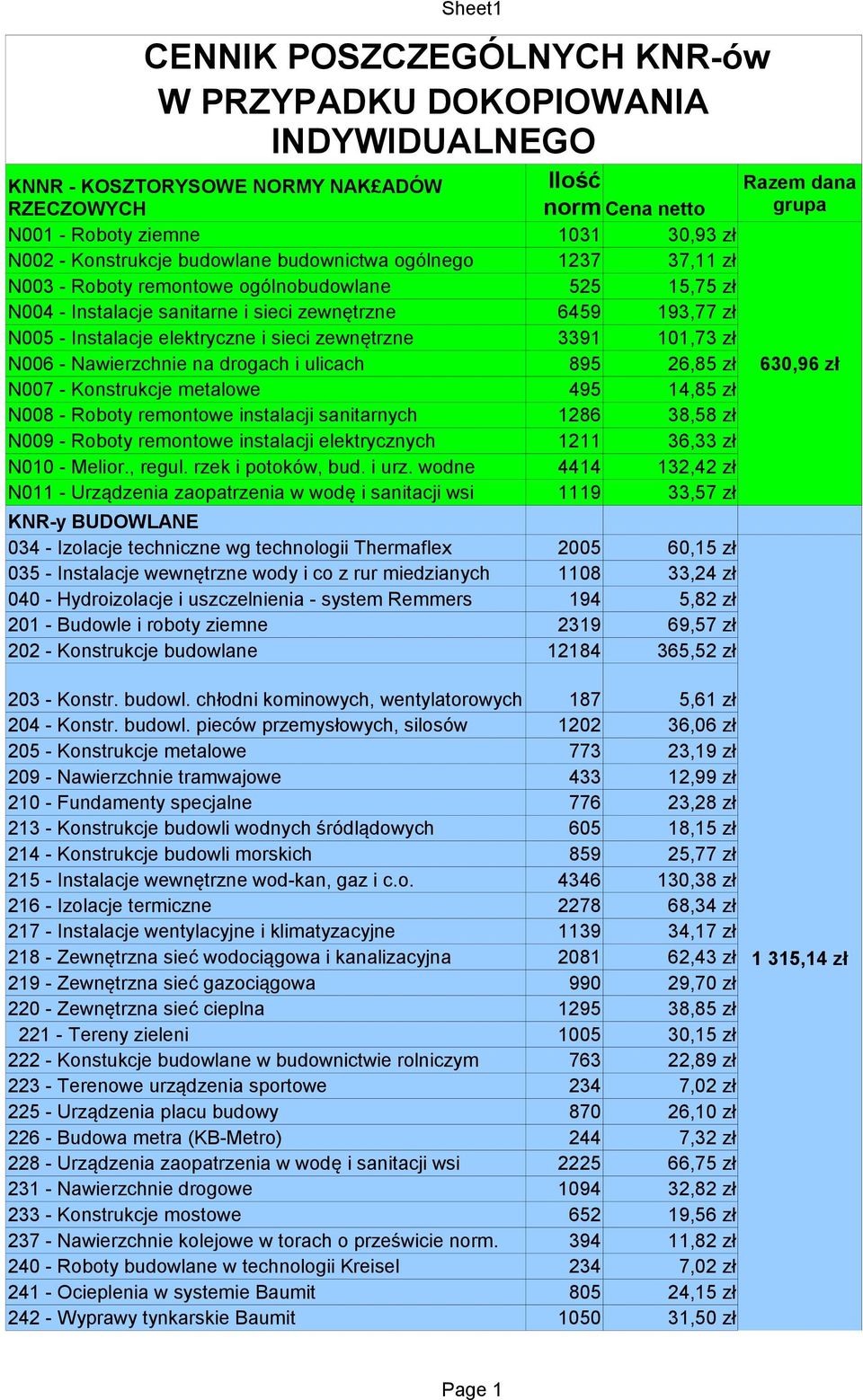 Sheet1

CENNIK POSZCZEGÓLNYCH KNR-ów W PRZYPADKU DOKOPIOWANIA INDYWIDUALNEGO

| KNNR - KOSZTORYSOWE NORMY NAKŁADÓW RZECZOWYCH | Ilość norm | Cena netto | Razem dana grupa |
|---|---|---|---|
| N001 - Roboty ziemne | 1031 | 30,93 zł | |
| N002 - Konstrukcje budowlane budownictwa ogólnego | 1237 | 37,11 zł | |
| N003 - Roboty remontowe ogólnobudowlane | 525 | 15,75 zł | |
| N004 - Instalacje sanitarne i sieci zewnętrzne | 6459 | 193,77 zł | |
| N005 - Instalacje elektryczne i sieci zewnętrzne | 3391 | 101,73 zł | |
| N006 - Nawierzchnie na drogach i ulicach | 895 | 26,85 zł | 630,96 zł |
| N007 - Konstrukcje metalowe | 495 | 14,85 zł | |
| N008 - Roboty remontowe instalacji sanitarnych | 1286 | 38,58 zł | |
| N009 - Roboty remontowe instalacji elektrycznych | 1211 | 36,33 zł | |
| N010 - Melior., regul. rzek i potoków, bud. i urz. wodne | 4414 | 132,42 zł | |
| N011 - Urządzenia zaopatrzenia w wodę i sanitacji wsi | 1119 | 33,57 zł | |
| KNR-y BUDOWLANE | | | |
| 034 - Izolacje techniczne wg technologii Thermaflex | 2005 | 60,15 zł | |
| 035 - Instalacje wewnętrzne wody i co z rur miedzianych | 1108 | 33,24 zł | |
| 040 - Hydroizolacje i uszczelnienia - system Remmers | 194 | 5,82 zł | |
| 201 - Budowle i roboty ziemne | 2319 | 69,57 zł | |
| 202 - Konstrukcje budowlane | 12184 | 365,52 zł | |
| 203 - Konstr. budowl. chłodni kominowych, wentylatorowych | 187 | 5,61 zł | |
| 204 - Konstr. budowl. pieców przemysłowych, silosów | 1202 | 36,06 zł | |
| 205 - Konstrukcje metalowe | 773 | 23,19 zł | |
| 209 - Nawierzchnie tramwajowe | 433 | 12,99 zł | |
| 210 - Fundamenty specjalne | 776 | 23,28 zł | |
| 213 - Konstrukcje budowli wodnych śródlądowych | 605 | 18,15 zł | |
| 214 - Konstrukcje budowli morskich | 859 | 25,77 zł | |
| 215 - Instalacje wewnętrzne wod-kan, gaz i c.o. | 4346 | 130,38 zł | |
| 216 - Izolacje termiczne | 2278 | 68,34 zł | |
| 217 - Instalacje wentylacyjne i klimatyzacyjne | 1139 | 34,17 zł | |
| 218 - Zewnętrzna sieć wodociągowa i kanalizacyjna | 2081 | 62,43 zł | 1 315,14 zł |
| 219 - Zewnętrzna sieć gazociągowa | 990 | 29,70 zł | |
| 220 - Zewnętrzna sieć cieplna | 1295 | 38,85 zł | |
| 221 - Tereny zieleni | 1005 | 30,15 zł | |
| 222 - Konstukcje budowlane w budownictwie rolniczym | 763 | 22,89 zł | |
| 223 - Terenowe urządzenia sportowe | 234 | 7,02 zł | |
| 225 - Urządzenia placu budowy | 870 | 26,10 zł | |
| 226 - Budowa metra (KB-Metro) | 244 | 7,32 zł | |
| 228 - Urządzenia zaopatrzenia w wodę i sanitacji wsi | 2225 | 66,75 zł | |
| 231 - Nawierzchnie drogowe | 1094 | 32,82 zł | |
| 233 - Konstrukcje mostowe | 652 | 19,56 zł | |
| 237 - Nawierzchnie kolejowe w torach o prześwicie norm. | 394 | 11,82 zł | |
| 240 - Roboty budowlane w technologii Kreisel | 234 | 7,02 zł | |
| 241 - Ocieplenia w systemie Baumit | 805 | 24,15 zł | |
| 242 - Wyprawy tynkarskie Baumit | 1050 | 31,50 zł | |

Page 1